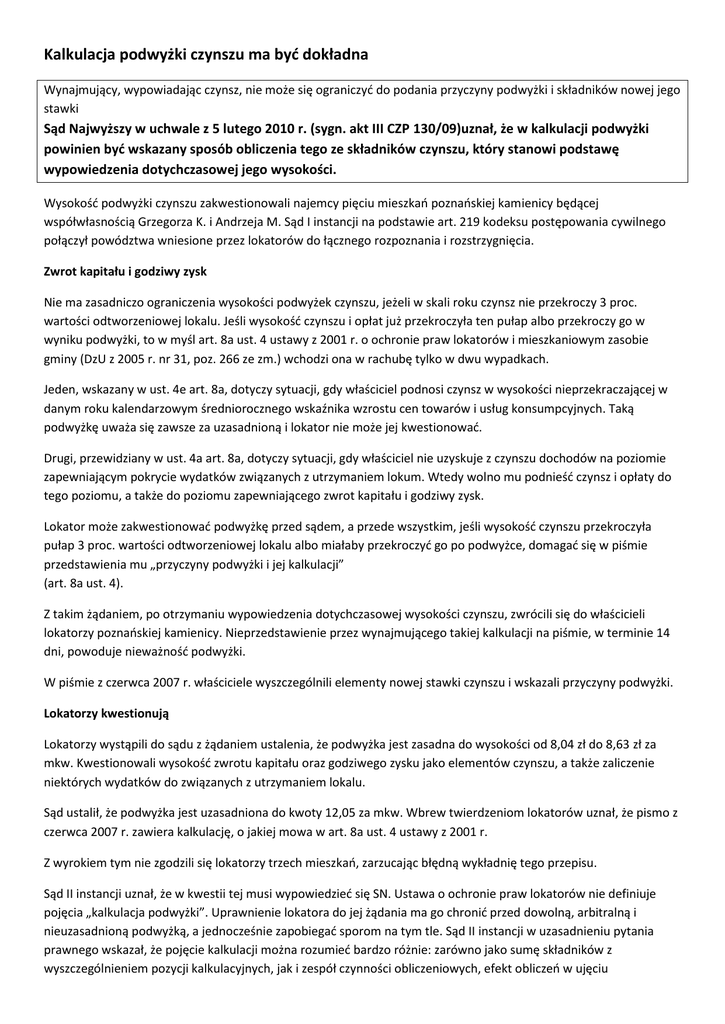 Kalkulacja podwyżki czynszu ma być dokładna

Wynajmujący, wypowiadając czynsz, nie może się ograniczyć do podania przyczyny podwyżki i składników nowej jego stawki

Sąd Najwyższy w uchwale z 5 lutego 2010 r. (sygn. akt III CZP 130/09)uznał, że w kalkulacji podwyżki powinien być wskazany sposób obliczenia tego ze składników czynszu, który stanowi podstawę wypowiedzenia dotychczasowej jego wysokości.

Wysokość podwyżki czynszu zakwestionowali najemcy pięciu mieszkań poznańskiej kamienicy będącej współwłasnością Grzegorza K. i Andrzeja M. Sąd I instancji na podstawie art. 219 kodeksu postępowania cywilnego połączył powództwa wniesione przez lokatorów do łącznego rozpoznania i rozstrzygnięcia.

Zwrot kapitału i godziwy zysk

Nie ma zasadniczo ograniczenia wysokości podwyżek czynszu, jeżeli w skali roku czynsz nie przekroczy 3 proc. wartości odtworzeniowej lokalu. Jeśli wysokość czynszu i opłat już przekroczyła ten pułap albo przekroczy go w wyniku podwyżki, to w myśl art. 8a ust. 4 ustawy z 2001 r. o ochronie praw lokatorów i mieszkaniowym zasobie gminy (DzU z 2005 r. nr 31, poz. 266 ze zm.) wchodzi ona w rachubę tylko w dwu wypadkach.

Jeden, wskazany w ust. 4e art. 8a, dotyczy sytuacji, gdy właściciel podnosi czynsz w wysokości nieprzekraczającej w danym roku kalendarzowym średniorocznego wskaźnika wzrostu cen towarów i usług konsumpcyjnych. Taką podwyżkę uważa się zawsze za uzasadnioną i lokator nie może jej kwestionować.

Drugi, przewidziany w ust. 4a art. 8a, dotyczy sytuacji, gdy właściciel nie uzyskuje z czynszu dochodów na poziomie zapewniającym pokrycie wydatków związanych z utrzymaniem lokum. Wtedy wolno mu podnieść czynsz i opłaty do tego poziomu, a także do poziomu zapewniającego zwrot kapitału i godziwy zysk.

Lokator może zakwestionować podwyżkę przed sądem, a przede wszystkim, jeśli wysokość czynszu przekroczyła pułap 3 proc. wartości odtworzeniowej lokalu albo miałaby przekroczyć go po podwyżce, domagać się w piśmie przedstawienia mu „przyczyny podwyżki i jej kalkulacji”
(art. 8a ust. 4).

Z takim żądaniem, po otrzymaniu wypowiedzenia dotychczasowej wysokości czynszu, zwrócili się do właścicieli lokatorzy poznańskiej kamienicy. Nieprzedstawienie przez wynajmującego takiej kalkulacji na piśmie, w terminie 14 dni, powoduje nieważność podwyżki.

W piśmie z czerwca 2007 r. właściciele wyszczególnili elementy nowej stawki czynszu i wskazali przyczyny podwyżki.

Lokatorzy kwestionują

Lokatorzy wystąpili do sądu z żądaniem ustalenia, że podwyżka jest zasadna do wysokości od 8,04 zł do 8,63 zł za mkw. Kwestionowali wysokość zwrotu kapitału oraz godziwego zysku jako elementów czynszu, a także zaliczenie niektórych wydatków do związanych z utrzymaniem lokalu.

Sąd ustalił, że podwyżka jest uzasadniona do kwoty 12,05 za mkw. Wbrew twierdzeniom lokatorów uznał, że pismo z czerwca 2007 r. zawiera kalkulację, o jakiej mowa w art. 8a ust. 4 ustawy z 2001 r.

Z wyrokiem tym nie zgodzili się lokatorzy trzech mieszkań, zarzucając błędną wykładnię tego przepisu.

Sąd II instancji uznał, że w kwestii tej musi wypowiedzieć się SN. Ustawa o ochronie praw lokatorów nie definiuje pojęcia „kalkulacja podwyżki”. Uprawnienie lokatora do jej żądania ma go chronić przed dowolną, arbitralną i nieuzasadnioną podwyżką, a jednocześnie zapobiegać sporom na tym tle. Sąd II instancji w uzasadnieniu pytania prawnego wskazał, że pojęcie kalkulacji można rozumieć bardzo różnie: zarówno jako sumę składników z wyszczególnieniem pozycji kalkulacyjnych, jak i zespół czynności obliczeniowych, efekt obliczeń w ujęciu